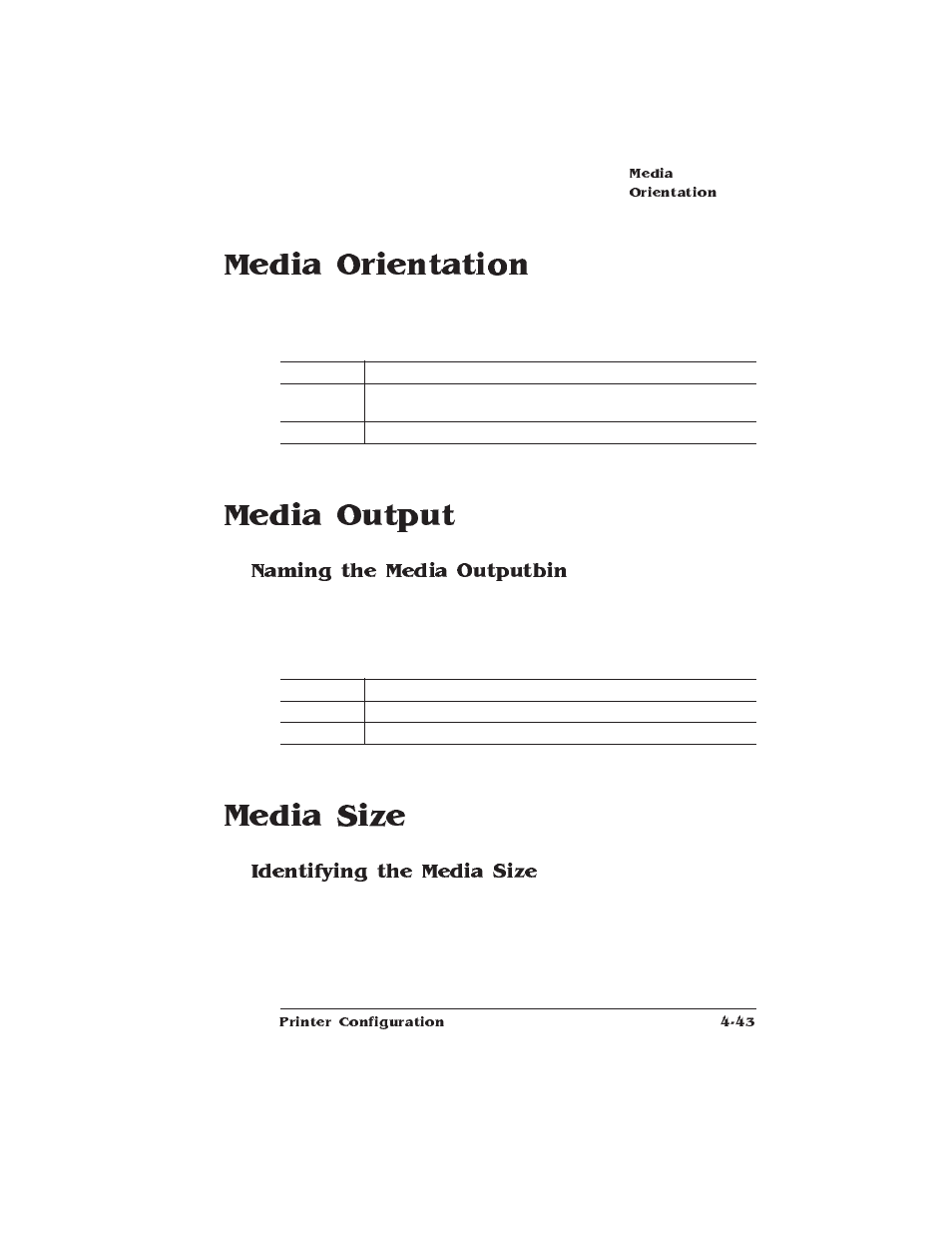 Media
Orientation

Media Orientation

Media Output

Naming the Media Outputbin

Media Size

Identifying the Media Size

Printer Configuration

4-43